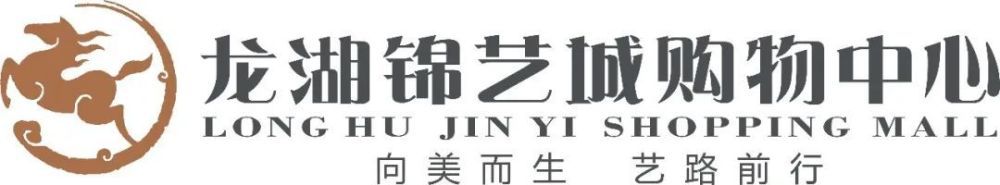 龙湖锦艺城购物中心
LONG HU JIN YI SHOPPING MALL
向美而生 艺路前行